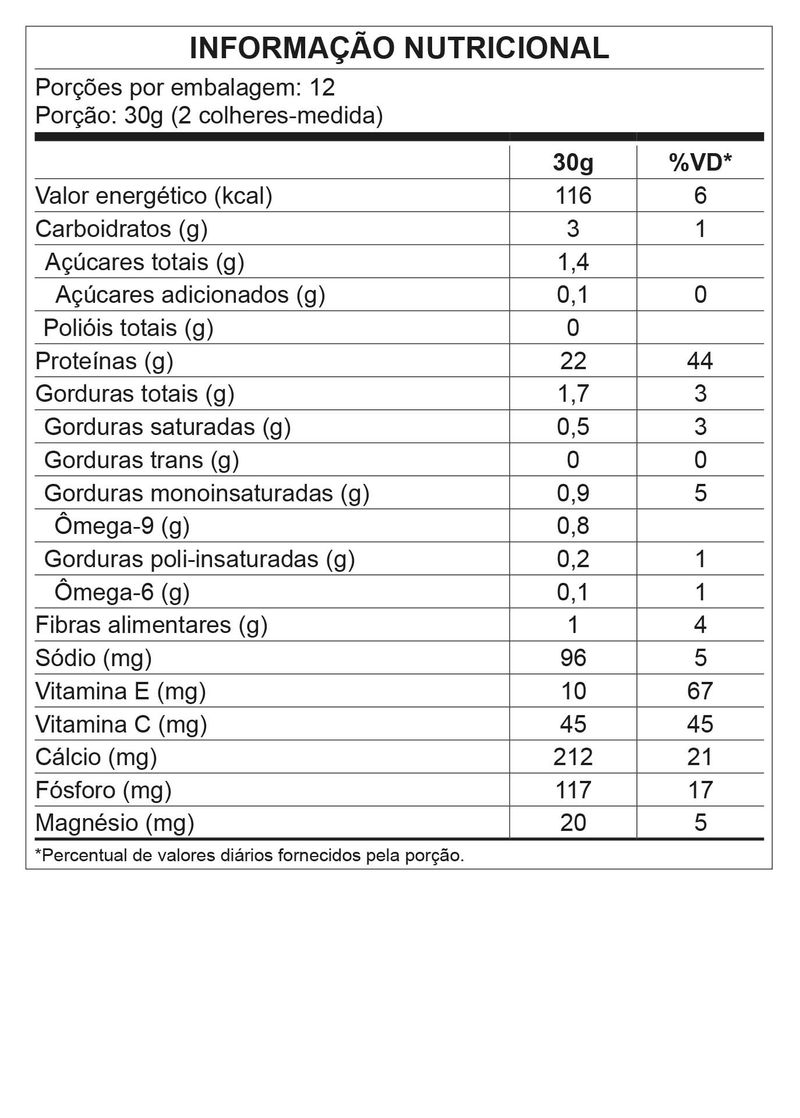 INFORMAÇÃO NUTRICIONAL

Porções por embalagem: 12
Porção: 30g (2 colheres-medida)

| | 30g | %VD* |
|---|---|---|
| Valor energético (kcal) | 116 | 6 |
| Carboidratos (g) | 3 | 1 |
| Açúcares totais (g) | 1,4 | |
| Açúcares adicionados (g) | 0,1 | 0 |
| Polióis totais (g) | 0 | |
| Proteínas (g) | 22 | 44 |
| Gorduras totais (g) | 1,7 | 3 |
| Gorduras saturadas (g) | 0,5 | 3 |
| Gorduras trans (g) | 0 | 0 |
| Gorduras monoinsaturadas (g) | 0,9 | 5 |
| Ômega-9 (g) | 0,8 | |
| Gorduras poli-insaturadas (g) | 0,2 | 1 |
| Ômega-6 (g) | 0,1 | 1 |
| Fibras alimentares (g) | 1 | 4 |
| Sódio (mg) | 96 | 5 |
| Vitamina E (mg) | 10 | 67 |
| Vitamina C (mg) | 45 | 45 |
| Cálcio (mg) | 212 | 21 |
| Fósforo (mg) | 117 | 17 |
| Magnésio (mg) | 20 | 5 |

*Percentual de valores diários fornecidos pela porção.